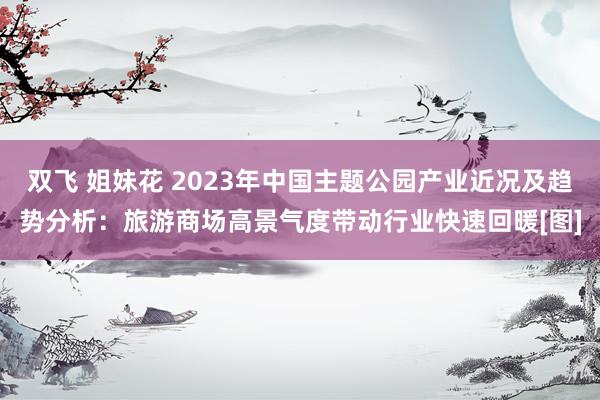 双飞 姐妹花 2023年中国主题公园产业近况及趋势分析：旅游商场高景气度带动行业快速回暖[图]